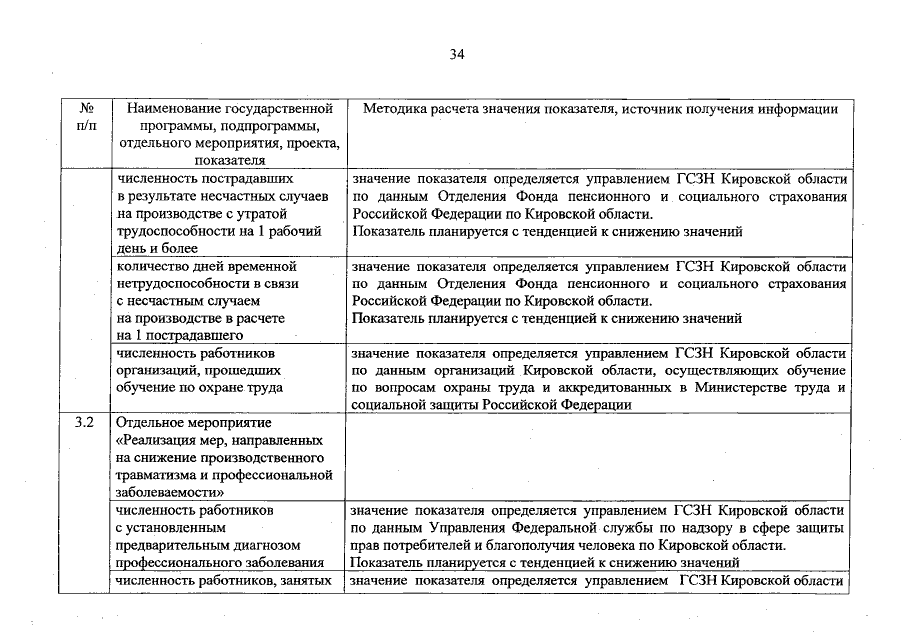 34

| № п/п | Наименование государственной программы, подпрограммы, отдельного мероприятия, проекта, показателя | Методика расчета значения показателя, источник получения информации |
|---|---|---|
| | численность пострадавших в результате несчастных случаев на производстве с утратой трудоспособности на 1 рабочий день и более | значение показателя определяется управлением ГСЗН Кировской области по данным Отделения Фонда пенсионного и социального страхования Российской Федерации по Кировской области. Показатель планируется с тенденцией к снижению значений |
| | количество дней временной нетрудоспособности в связи с несчастным случаем на производстве в расчете на 1 пострадавшего | значение показателя определяется управлением ГСЗН Кировской области по данным Отделения Фонда пенсионного и социального страхования Российской Федерации по Кировской области. Показатель планируется с тенденцией к снижению значений |
| | численность работников организаций, прошедших обучение по охране труда | значение показателя определяется управлением ГСЗН Кировской области по данным организаций Кировской области, осуществляющих обучение по вопросам охраны труда и аккредитованных в Министерстве труда и социальной защиты Российской Федерации |
| 3.2 | Отдельное мероприятие «Реализация мер, направленных на снижение производственного травматизма и профессиональной заболеваемости» | |
| | численность работников с установленным предварительным диагнозом профессионального заболевания | значение показателя определяется управлением ГСЗН Кировской области по данным Управления Федеральной службы по надзору в сфере защиты прав потребителей и благополучия человека по Кировской области. Показатель планируется с тенденцией к снижению значений |
| | численность работников, занятых | значение показателя определяется управлением ГСЗН Кировской области |